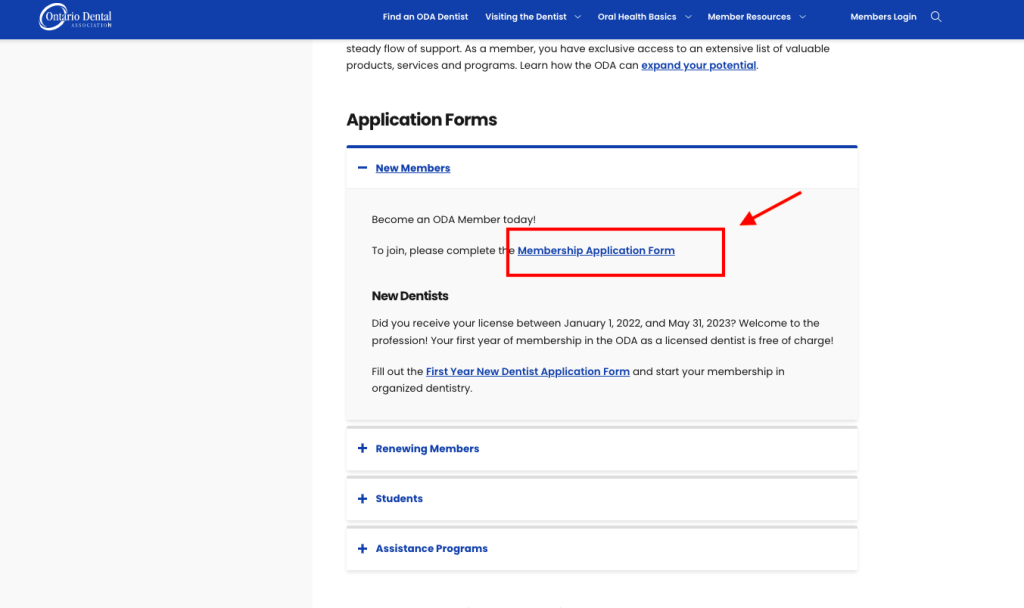 Ontario Dental ASSOCIATION

Find an ODA Dentist Visiting the Dentist Oral Health Basics Member Resources Members Login

steady flow of support. As a member, you have exclusive access to an extensive list of valuable products, services and programs. Learn how the ODA can expand your potential.

Application Forms

− New Members

Become an ODA Member today!

To join, please complete the Membership Application Form

New Dentists

Did you receive your license between January 1, 2022, and May 31, 2023? Welcome to the profession! Your first year of membership in the ODA as a licensed dentist is free of charge!

Fill out the First Year New Dentist Application Form and start your membership in organized dentistry.

+ Renewing Members

+ Students

+ Assistance Programs